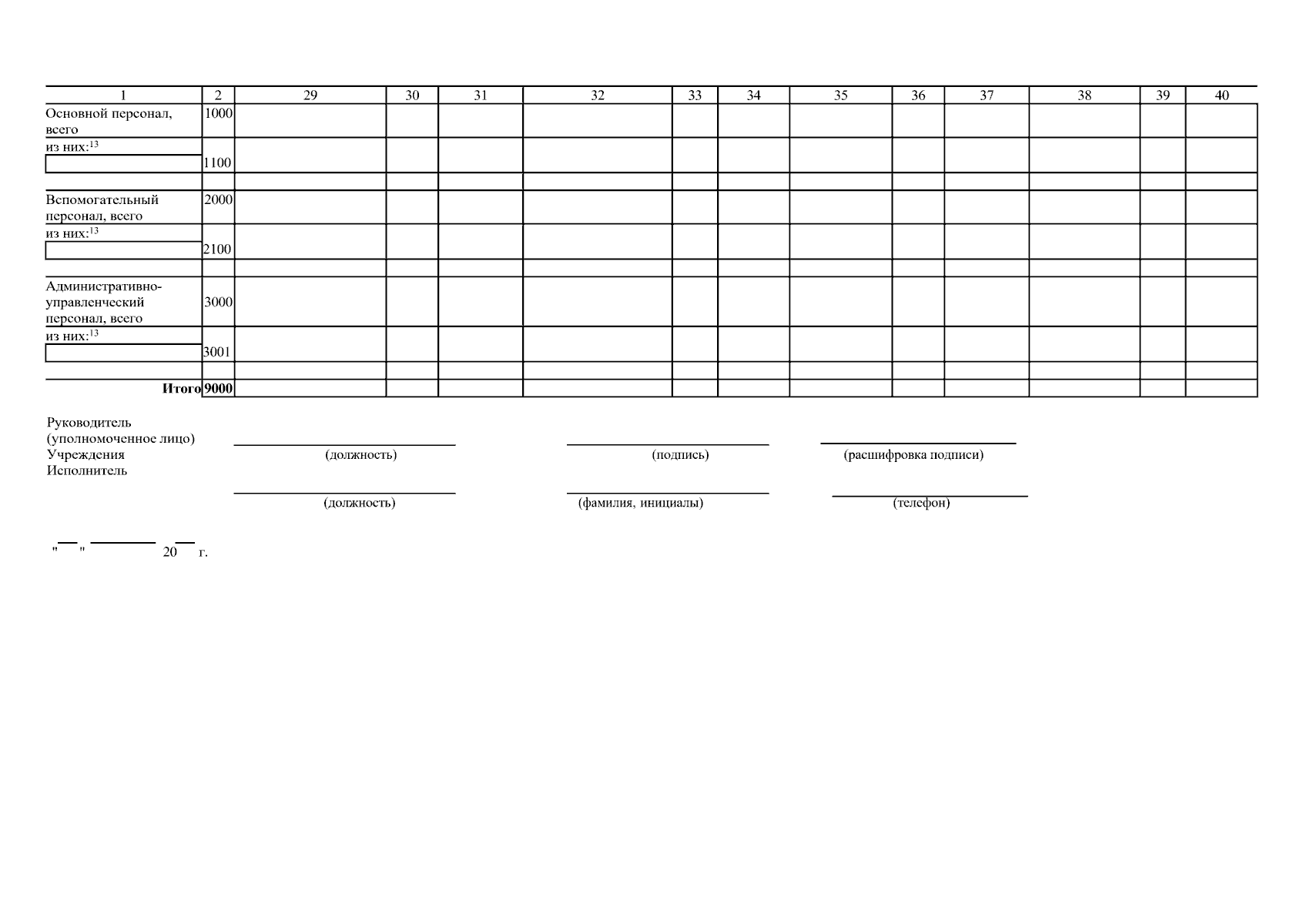 | 1 | 2 | 29 | 30 | 31 | 32 | 33 | 34 | 35 | 36 | 37 | 38 | 39 | 40 |
|---|---|---|---|---|---|---|---|---|---|---|---|---|---|
| Основной персонал, всего | 1000 | | | | | | | | | | | | |
| из них:$^{13}$ | 1100 | | | | | | | | | | | | |
| | | | | | | | | | | | | | |
| Вспомогательный персонал, всего | 2000 | | | | | | | | | | | | |
| из них:$^{13}$ | 2100 | | | | | | | | | | | | |
| | | | | | | | | | | | | | |
| Административно-управленческий персонал, всего | 3000 | | | | | | | | | | | | |
| из них:$^{13}$ | 3001 | | | | | | | | | | | | |
| | | | | | | | | | | | | | |
| Итого | 9000 | | | | | | | | | | | | |

Руководитель
(уполномоченное лицо)
Учреждения
____ (должность) ____ (подпись) ____ (расшифровка подписи)

Исполнитель
____ (должность) ____ (фамилия, инициалы) ____ (телефон)

"____" ____ 20____ г.